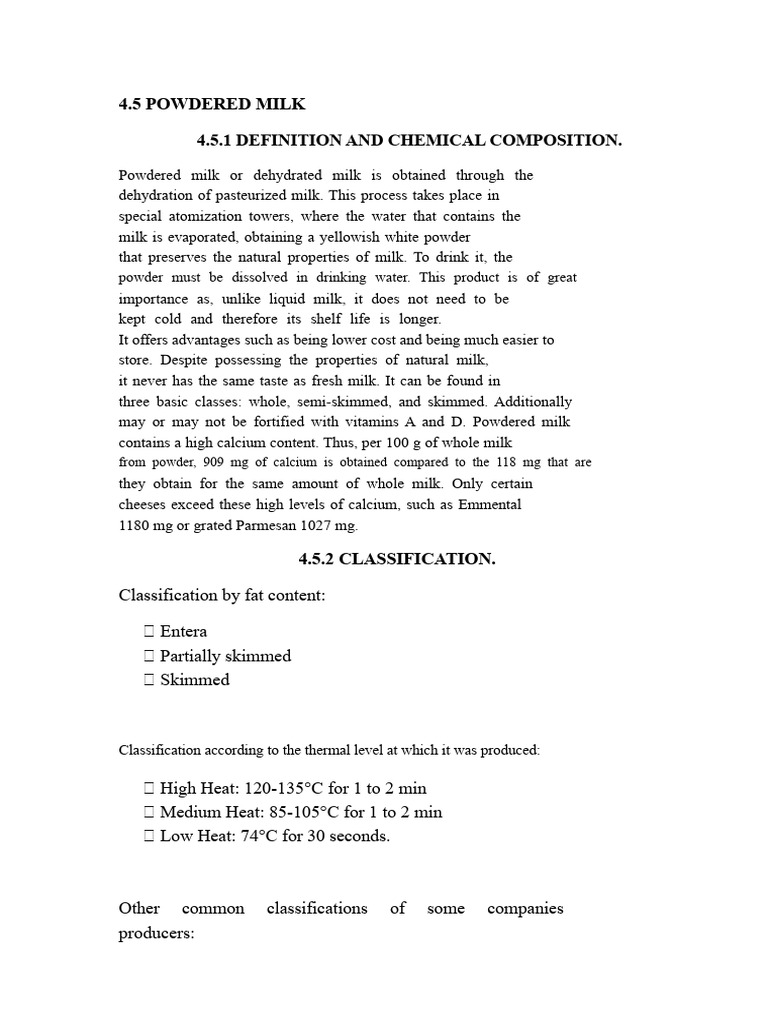 4.5 POWDERED MILK

4.5.1 DEFINITION AND CHEMICAL COMPOSITION.

Powdered milk or dehydrated milk is obtained through the dehydration of pasteurized milk. This process takes place in special atomization towers, where the water that contains the milk is evaporated, obtaining a yellowish white powder that preserves the natural properties of milk. To drink it, the powder must be dissolved in drinking water. This product is of great importance as, unlike liquid milk, it does not need to be kept cold and therefore its shelf life is longer.
It offers advantages such as being lower cost and being much easier to store. Despite possessing the properties of natural milk, it never has the same taste as fresh milk. It can be found in three basic classes: whole, semi-skimmed, and skimmed. Additionally may or may not be fortified with vitamins A and D. Powdered milk contains a high calcium content. Thus, per 100 g of whole milk from powder, 909 mg of calcium is obtained compared to the 118 mg that are they obtain for the same amount of whole milk. Only certain cheeses exceed these high levels of calcium, such as Emmental 1180 mg or grated Parmesan 1027 mg.

4.5.2 CLASSIFICATION.

Classification by fat content:

 Entera
 Partially skimmed
 Skimmed

Classification according to the thermal level at which it was produced:

 High Heat: 120-135°C for 1 to 2 min
 Medium Heat: 85-105°C for 1 to 2 min
 Low Heat: 74°C for 30 seconds.

Other common classifications of some companies producers: